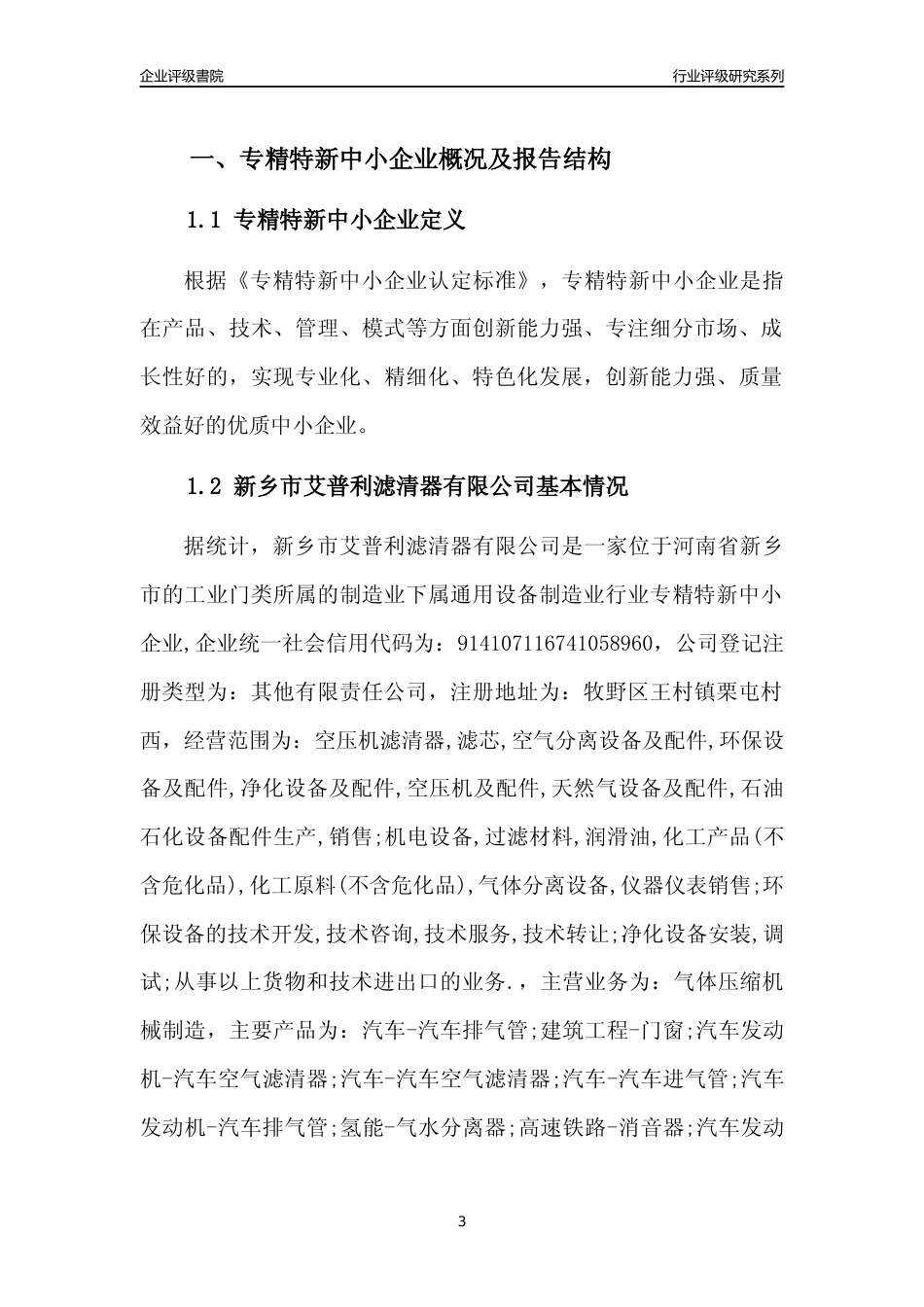 企业评级書院

行业评级研究系列

一、专精特新中小企业概况及报告结构

1.1 专精特新中小企业定义

根据《专精特新中小企业认定标准》，专精特新中小企业是指在产品、技术、管理、模式等方面创新能力强、专注细分市场、成长性好的，实现专业化、精细化、特色化发展，创新能力强、质量效益好的优质中小企业。

1.2 新乡市艾普利滤清器有限公司基本情况

据统计，新乡市艾普利滤清器有限公司是一家位于河南省新乡市的工业门类所属的制造业下属通用设备制造业行业专精特新中小企业,企业统一社会信用代码为：914107116741058960，公司登记注册类型为：其他有限责任公司，注册地址为：牧野区王村镇栗屯村西，经营范围为：空压机滤清器,滤芯,空气分离设备及配件,环保设备及配件,净化设备及配件,空压机及配件,天然气设备及配件,石油石化设备配件生产,销售;机电设备,过滤材料,润滑油,化工产品(不含危化品),化工原料(不含危化品),气体分离设备,仪器仪表销售;环保设备的技术开发,技术咨询,技术服务,技术转让;净化设备安装,调试;从事以上货物和技术进出口的业务.，主营业务为：气体压缩机械制造，主要产品为：汽车-汽车排气管;建筑工程-门窗;汽车发动机-汽车空气滤清器;汽车-汽车空气滤清器;汽车-汽车进气管;汽车发动机-汽车排气管;氢能-气水分离器;高速铁路-消音器;汽车发动

3